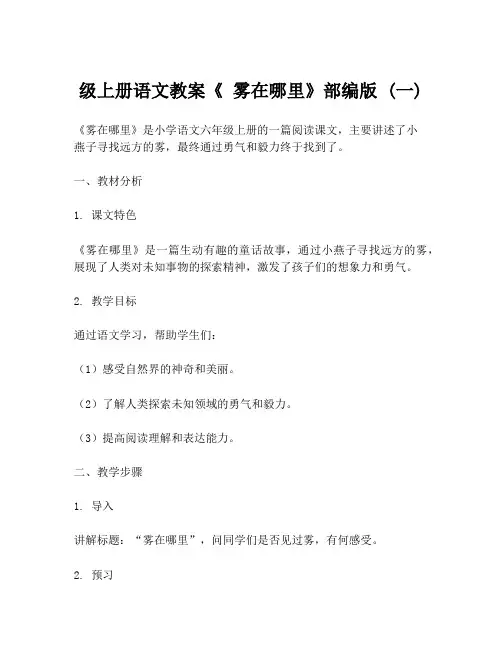 级上册语文教案《 雾在哪里》部编版 (一)

《雾在哪里》是小学语文六年级上册的一篇阅读课文，主要讲述了小燕子寻找远方的雾，最终通过勇气和毅力终于找到了。

一、教材分析

1. 课文特色

《雾在哪里》是一篇生动有趣的童话故事，通过小燕子寻找远方的雾，展现了人类对未知事物的探索精神，激发了孩子们的想象力和勇气。

2. 教学目标

通过语文学习，帮助学生们：

（1）感受自然界的神奇和美丽。

（2）了解人类探索未知领域的勇气和毅力。

（3）提高阅读理解和表达能力。

二、教学步骤

1. 导入

讲解标题：“雾在哪里”，问同学们是否见过雾，有何感受。

2. 预习